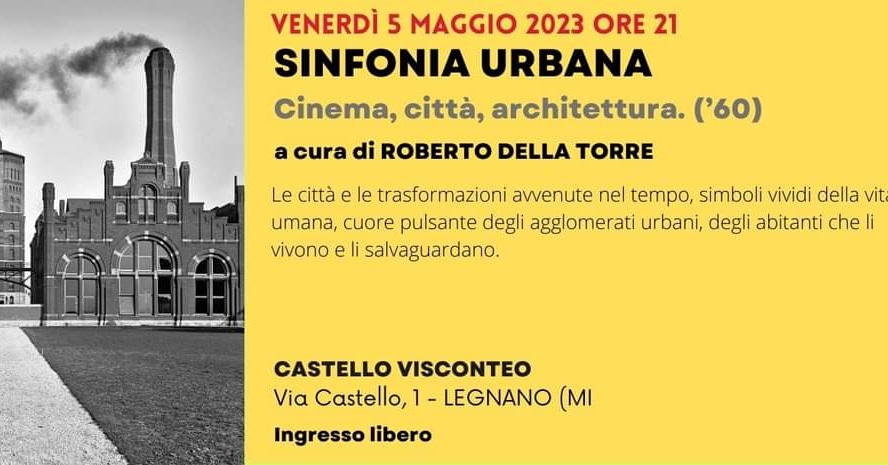 VENERDÌ 5 MAGGIO 2023 ORE 21
SINFONIA URBANA
Cinema, città, architettura. ('60)
a cura di ROBERTO DELLA TORRE

Le città e le trasformazioni avvenute nel tempo, simboli vividi della vita umana, cuore pulsante degli agglomerati urbani, degli abitanti che li vivono e li salvaguardano.

CASTELLO VISCONTEO
Via Castello, 1 - LEGNANO (MI

Ingresso libero